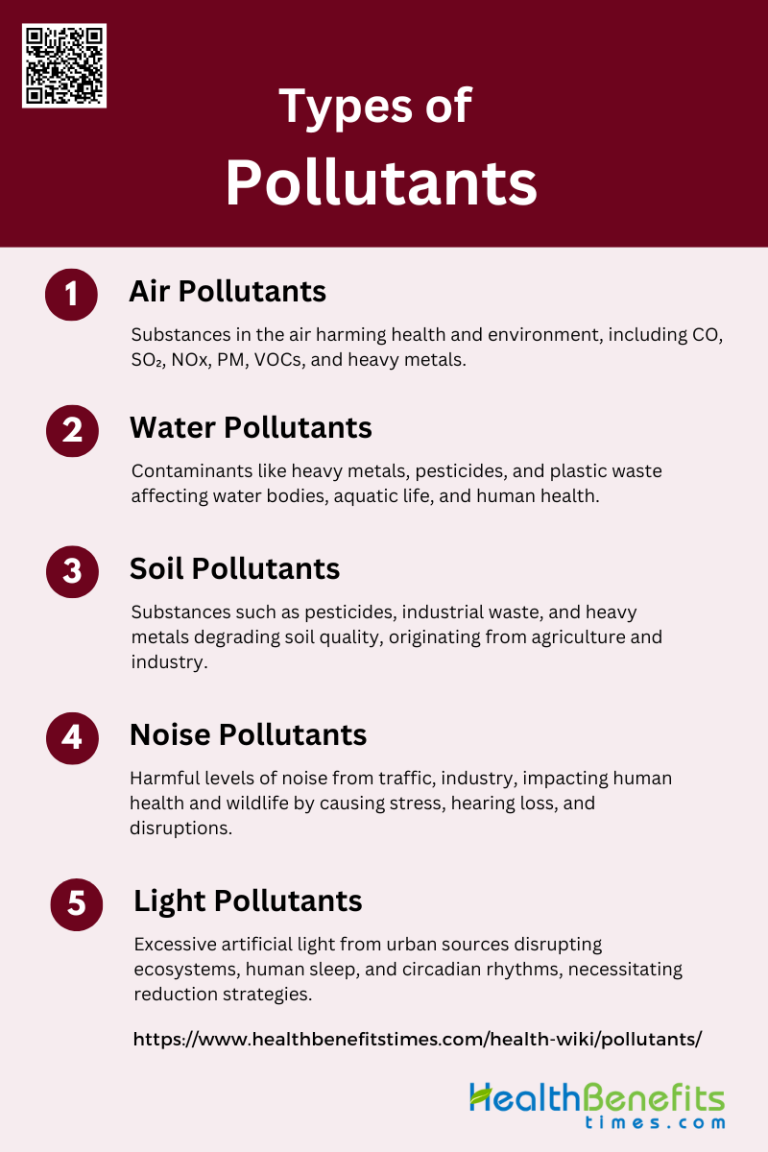 Types of
Pollutants

1 Air Pollutants

Substances in the air harming health and environment, including CO, $SO_2$, NOx, PM, VOCs, and heavy metals.

2 Water Pollutants

Contaminants like heavy metals, pesticides, and plastic waste affecting water bodies, aquatic life, and human health.

3 Soil Pollutants

Substances such as pesticides, industrial waste, and heavy metals degrading soil quality, originating from agriculture and industry.

4 Noise Pollutants

Harmful levels of noise from traffic, industry, impacting human health and wildlife by causing stress, hearing loss, and disruptions.

5 Light Pollutants

Excessive artificial light from urban sources disrupting ecosystems, human sleep, and circadian rhythms, necessitating reduction strategies.

https://www.healthbenefitstimes.com/health-wiki/pollutants/

HealthBenefits
times.com